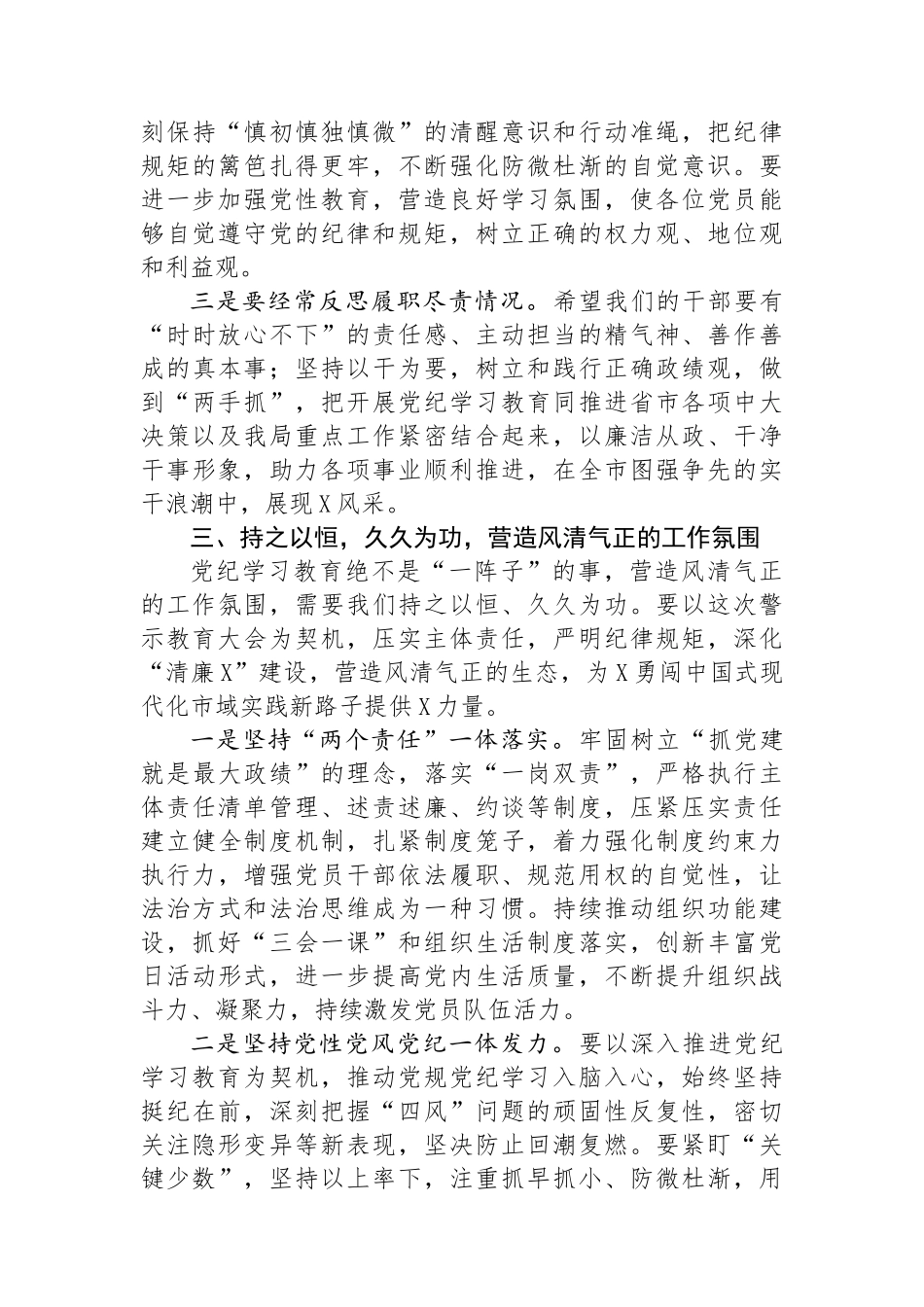 刻保持“慎初慎独慎微”的清醒意识和行动准绳，把纪律规矩的篱笆扎得更牢，不断强化防微杜渐的自觉意识。要进一步加强党性教育，营造良好学习氛围，使各位党员能够自觉遵守党的纪律和规矩，树立正确的权力观、地位观和利益观。

三是要经常反思履职尽责情况。希望我们的干部要有“时时放心不下”的责任感、主动担当的精气神、善作善成的真本事；坚持以干为要，树立和践行正确政绩观，做到“两手抓”，把开展党纪学习教育同推进省市各项中大决策以及我局重点工作紧密结合起来，以廉洁从政、干净干事形象，助力各项事业顺利推进，在全市图强争先的实干浪潮中，展现X风采。

三、持之以恒，久久为功，营造风清气正的工作氛围

党纪学习教育绝不是“一阵子”的事，营造风清气正的工作氛围，需要我们持之以恒、久久为功。要以这次警示教育大会为契机，压实主体责任，严明纪律规矩，深化“清廉X”建设，营造风清气正的生态，为X勇闯中国式现代化市域实践新路子提供X力量。

一是坚持“两个责任”一体落实。牢固树立“抓党建就是最大政绩”的理念，落实“一岗双责”，严格执行主体责任清单管理、述责述廉、约谈等制度，压紧压实责任建立健全制度机制，扎紧制度笼子，着力强化制度约束力执行力，增强党员干部依法履职、规范用权的自觉性，让法治方式和法治思维成为一种习惯。持续推动组织功能建设，抓好“三会一课”和组织生活制度落实，创新丰富党日活动形式，进一步提高党内生活质量，不断提升组织战斗力、凝聚力，持续激发党员队伍活力。

二是坚持党性党风党纪一体发力。要以深入推进党纪学习教育为契机，推动党规党纪学习入脑入心，始终坚持挺纪在前，深刻把握“四风”问题的顽固性反复性，密切关注隐形变异等新表现，坚决防止回潮复燃。要紧盯“关键少数”，坚持以上率下，注重抓早抓小、防微杜渐，用